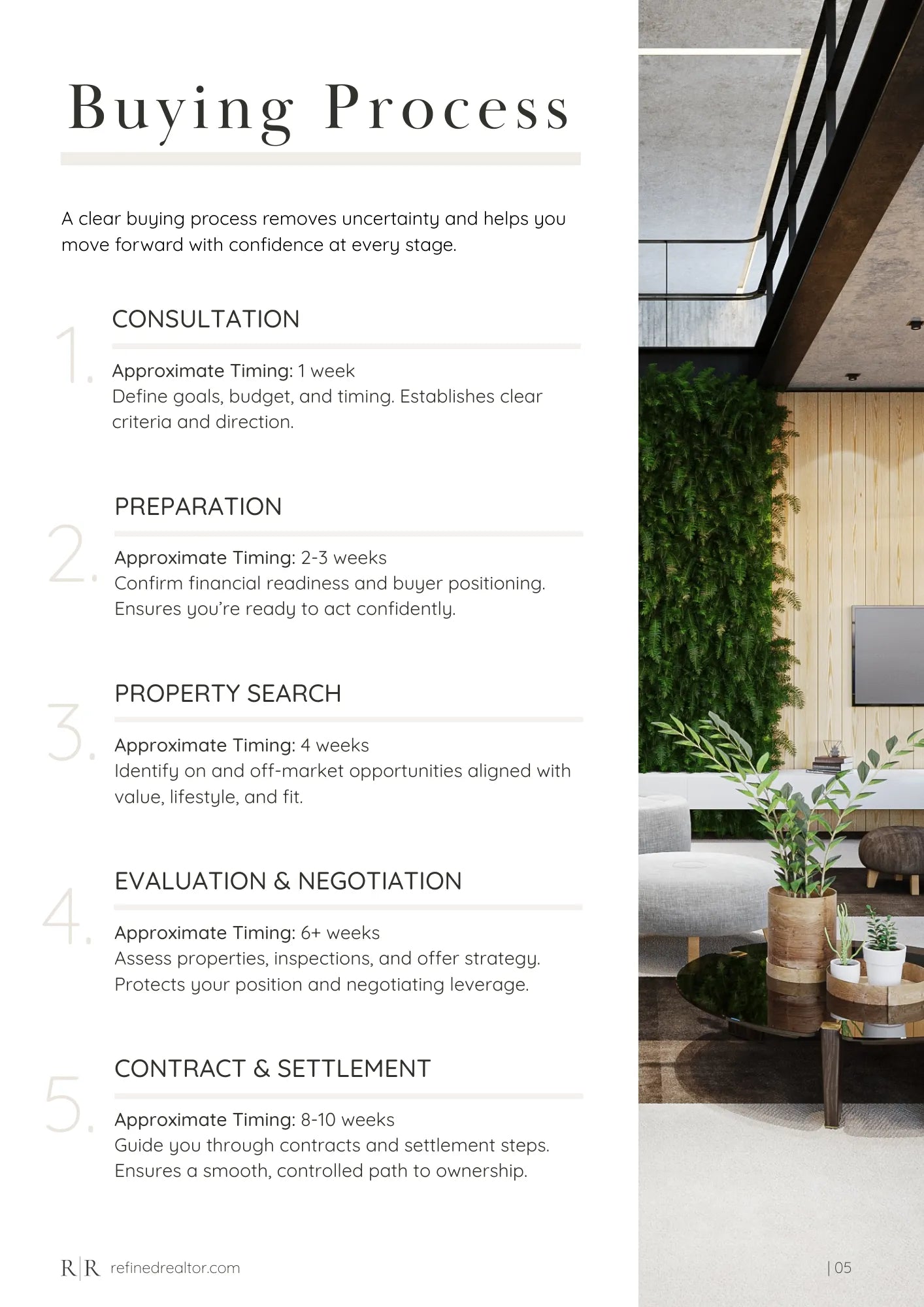 Buying Process

A clear buying process removes uncertainty and helps you move forward with confidence at every stage.

1.
CONSULTATION
Approximate Timing: 1 week
Define goals, budget, and timing. Establishes clear criteria and direction.

2.
PREPARATION
Approximate Timing: 2-3 weeks
Confirm financial readiness and buyer positioning. Ensures you're ready to act confidently.

3.
PROPERTY SEARCH
Approximate Timing: 4 weeks
Identify on and off-market opportunities aligned with value, lifestyle, and fit.

4.
EVALUATION & NEGOTIATION
Approximate Timing: 6+ weeks
Assess properties, inspections, and offer strategy. Protects your position and negotiating leverage.

5.
CONTRACT & SETTLEMENT
Approximate Timing: 8-10 weeks
Guide you through contracts and settlement steps. Ensures a smooth, controlled path to ownership.

R|R refinedrealtor.com

| 05